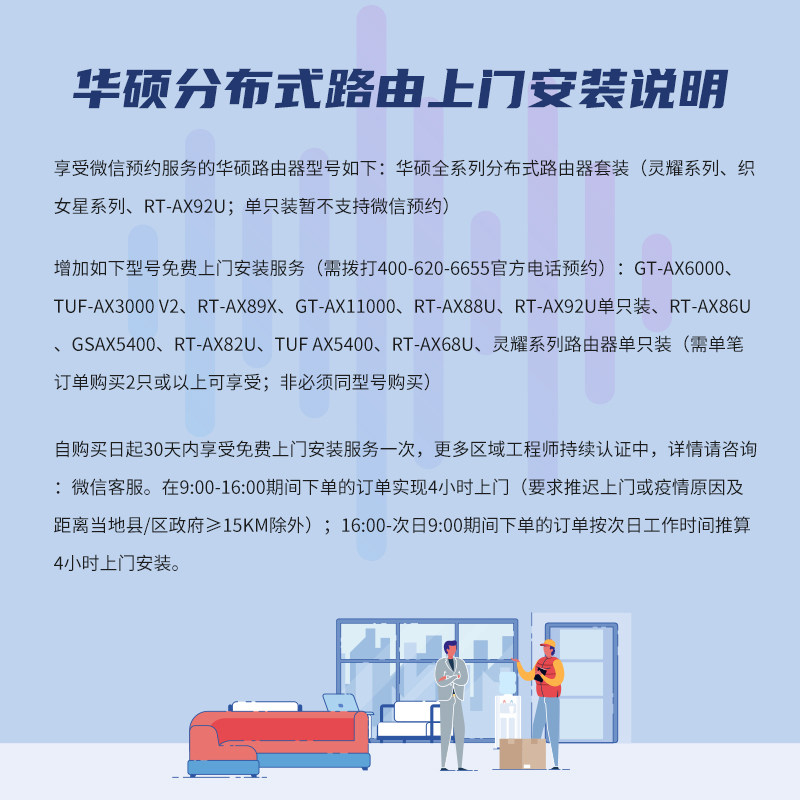 华硕分布式路由上门安装说明

享受微信预约服务的华硕路由器型号如下：华硕全系列分布式路由器套装（灵耀系列、织女星系列、RT-AX92U；单只装暂不支持微信预约）

增加如下型号免费上门安装服务（需拨打400-620-6655官方电话预约）：GT-AX6000、TUF-AX3000 V2、RT-AX89X、GT-AX11000、RT-AX88U、RT-AX92U单只装、RT-AX86U、GSAX5400、RT-AX82U、TUF AX5400、RT-AX68U、灵耀系列路由器单只装（需单笔订单购买2只或以上可享受；非必须同型号购买）

自购买日起30天内享受免费上门安装服务一次，更多区域工程师持续认证中，详情请咨询：微信客服。在9:00-16:00期间下单的订单实现4小时上门（要求推迟上门或疫情原因及距离当地县/区政府≥15KM除外）；16:00-次日9:00期间下单的订单按次日工作时间推算4小时上门安装。